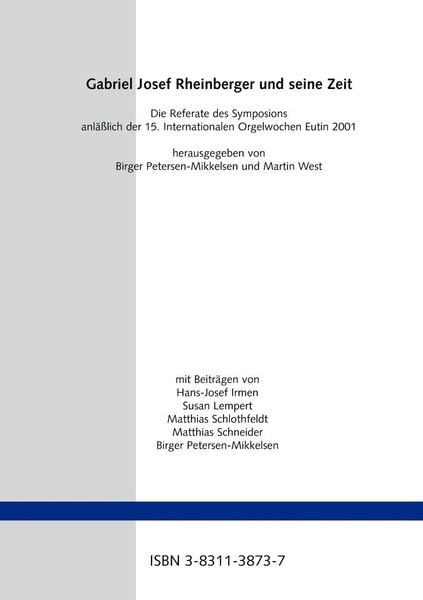 Gabriel Josef Rheinberger und seine Zeit

Die Referate des Symposions
anläßlich der 15. Internationalen Orgelwochen Eutin 2001

herausgegeben von
Birger Petersen-Mikkelsen und Martin West

mit Beiträgen von
Hans-Josef Irmen
Susan Lempert
Matthias Schlothfeldt
Matthias Schneider
Birger Petersen-Mikkelsen

ISBN 3-8311-3873-7